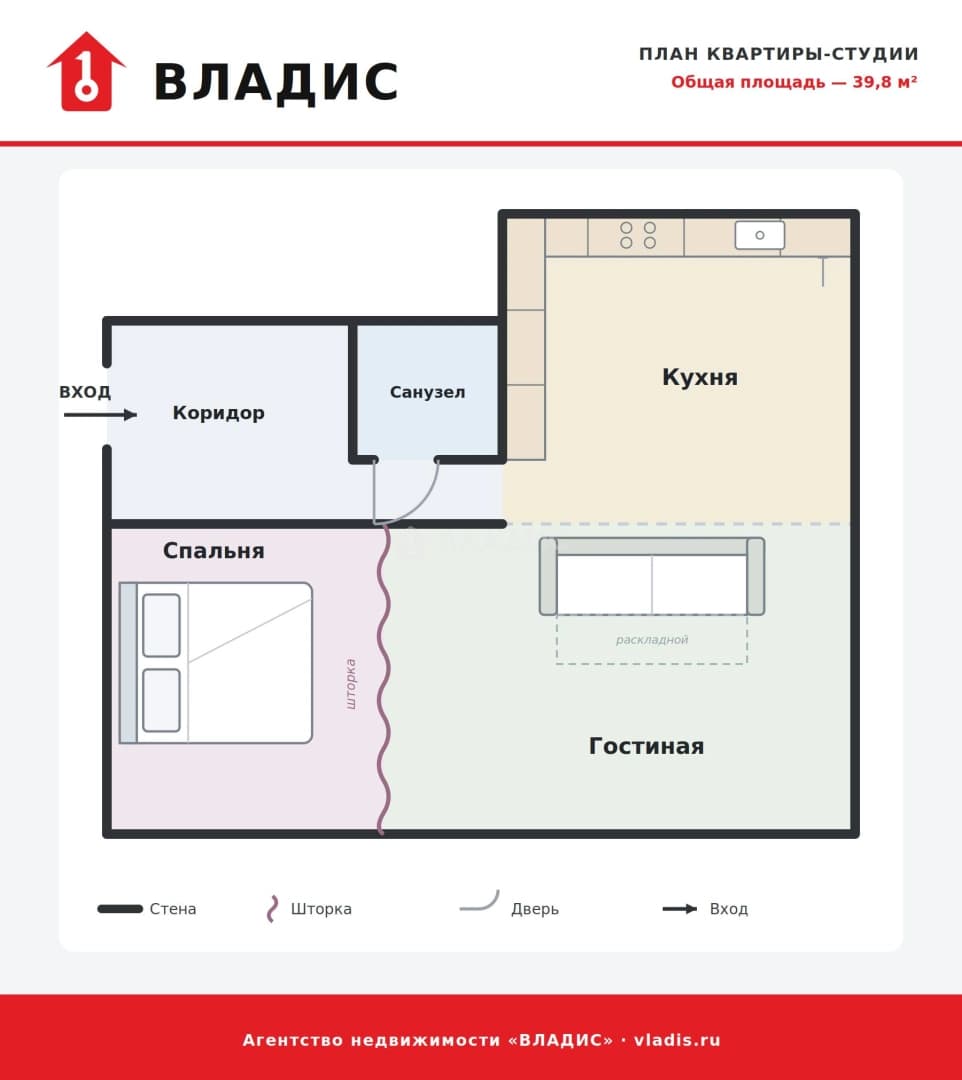 ВЛАДИС

ПЛАН КВАРТИРЫ-СТУДИИ
Общая площадь — 39,8 м²

ВХОД
Коридор
Санузел
Кухня
Спальня
шторка
раскладной
Гостиная

Стена
Шторка
Дверь
Вход

Агентство недвижимости «ВЛАДИС» · vladis.ru